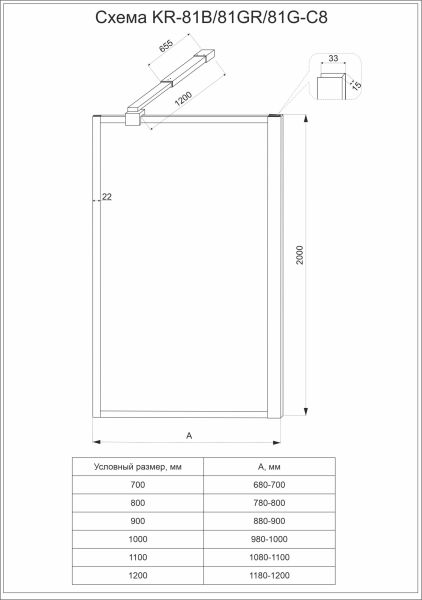 Схема KR-81B/81GR/81G-C8

655

1200

33

15

22

2000

A

| Условный размер, мм | A, мм |
|---|---|
| 700 | 680-700 |
| 800 | 780-800 |
| 900 | 880-900 |
| 1000 | 980-1000 |
| 1100 | 1080-1100 |
| 1200 | 1180-1200 |